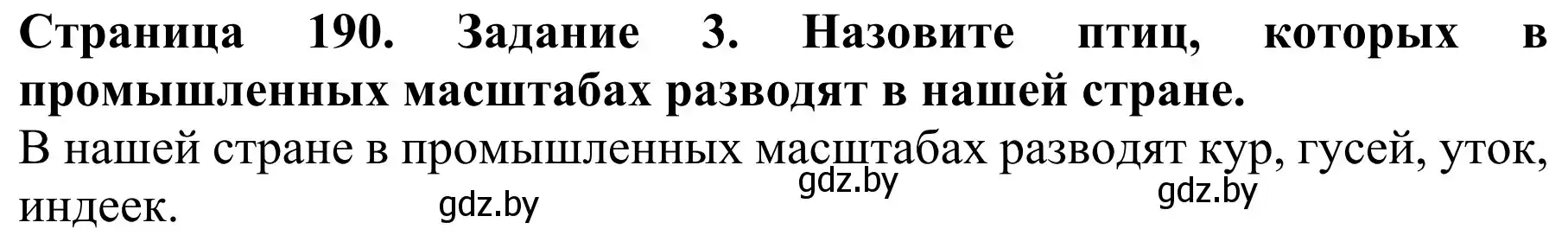 Страница 190. Задание 3. Назовите птиц, которых в промышленных масштабах разводят в нашей стране.

В нашей стране в промышленных масштабах разводят кур, гусей, уток, индеек.

gdz.by gdz.by gdz.by